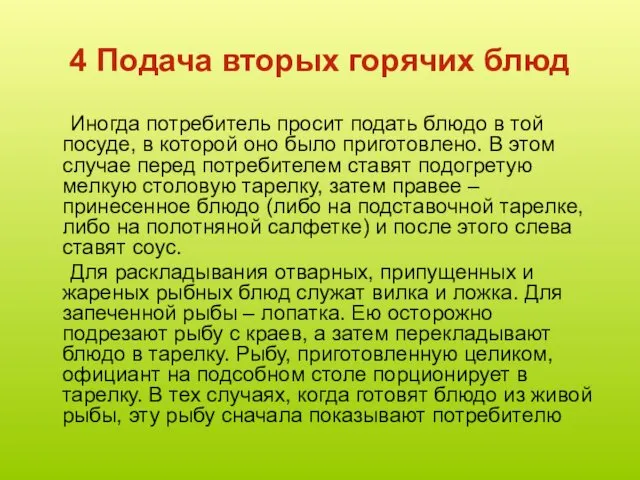 4 Подача вторых горячих блюд

Иногда потребитель просит подать блюдо в той посуде, в которой оно было приготовлено. В этом случае перед потребителем ставят подогретую мелкую столовую тарелку, затем правее – принесенное блюдо (либо на подставочной тарелке, либо на полотняной салфетке) и после этого слева ставят соус.

Для раскладывания отварных, припущенных и жареных рыбных блюд служат вилка и ложка. Для запеченной рыбы – лопатка. Ею осторожно подрезают рыбу с краев, а затем перекладывают блюдо в тарелку. Рыбу, приготовленную целиком, официант на подсобном столе порционирует в тарелку. В тех случаях, когда готовят блюдо из живой рыбы, эту рыбу сначала показывают потребителю